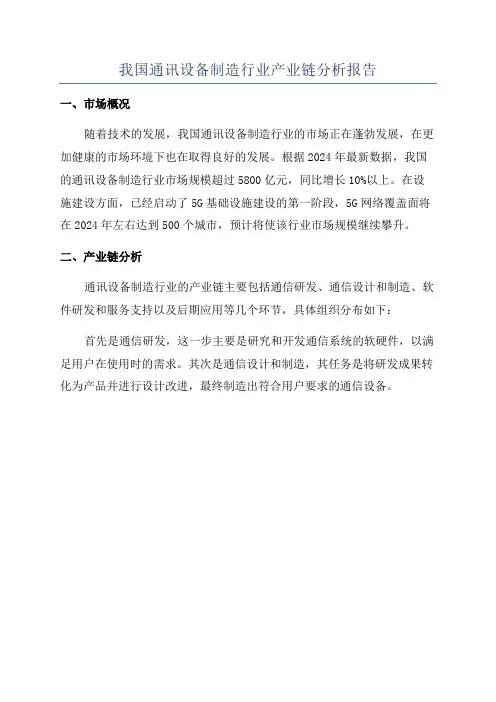 我国通讯设备制造行业产业链分析报告

一、市场概况

随着技术的发展，我国通讯设备制造行业的市场正在蓬勃发展，在更加健康的市场环境下也在取得良好的发展。根据2024年最新数据，我国的通讯设备制造行业市场规模超过5800亿元，同比增长10%以上。在设施建设方面，已经启动了5G基础设施建设的第一阶段，5G网络覆盖面将在2024年左右达到500个城市，预计将使该行业市场规模继续攀升。

二、产业链分析

通讯设备制造行业的产业链主要包括通信研发、通信设计和制造、软件研发和服务支持以及后期应用等几个环节，具体组织分布如下：

首先是通信研发，这一步主要是研究和开发通信系统的软硬件，以满足用户在使用时的需求。其次是通信设计和制造，其任务是将研发成果转化为产品并进行设计改进，最终制造出符合用户要求的通信设备。